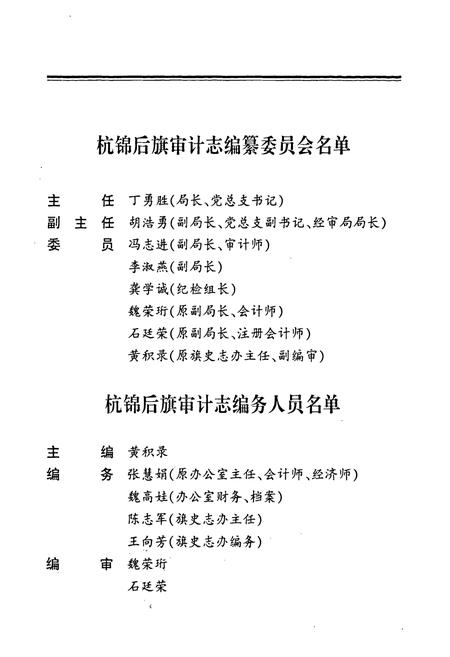 杭锦后旗审计志编纂委员会名单

主　　任　丁勇胜(局长、党总支书记)
副 主 任　胡浩勇(副局长、党总支副书记、经审局局长)
委　　员　冯志进(副局长、审计师)
李淑燕(副局长)
龚学诚(纪检组长)
魏荣珩(原副局长、会计师)
石廷荣(原副局长、注册会计师)
黄积录(原旗史志办主任、副编审)

杭锦后旗审计志编务人员名单

主　　编　黄积录
编　　务　张慧娟(原办公室主任、会计师、经济师)
魏高娃(办公室财务、档案)
陈志军(旗史志办主任)
王向芳(旗史志办编务)
编　　审　魏荣珩
石廷荣